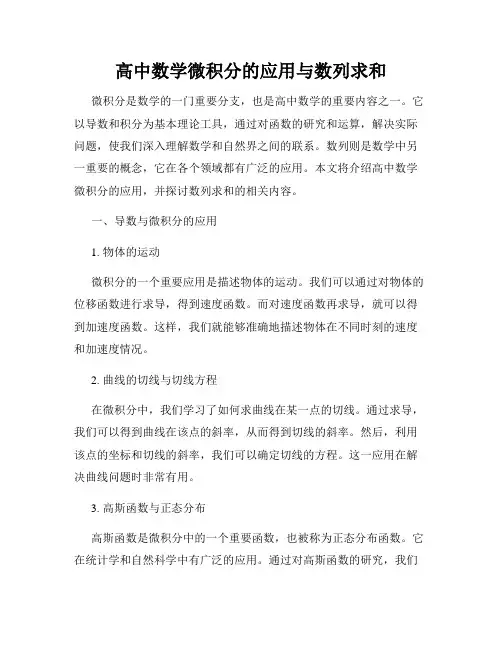 高中数学微积分的应用与数列求和

微积分是数学的一门重要分支，也是高中数学的重要内容之一。它以导数和积分为基本理论工具，通过对函数的研究和运算，解决实际问题，使我们深入理解数学和自然界之间的联系。数列则是数学中另一重要的概念，它在各个领域都有广泛的应用。本文将介绍高中数学微积分的应用，并探讨数列求和的相关内容。

一、导数与微积分的应用

1. 物体的运动

微积分的一个重要应用是描述物体的运动。我们可以通过对物体的位移函数进行求导，得到速度函数。而对速度函数再求导，就可以得到加速度函数。这样，我们就能够准确地描述物体在不同时刻的速度和加速度情况。

2. 曲线的切线与切线方程

在微积分中，我们学习了如何求曲线在某一点的切线。通过求导，我们可以得到曲线在该点的斜率，从而得到切线的斜率。然后，利用该点的坐标和切线的斜率，我们可以确定切线的方程。这一应用在解决曲线问题时非常有用。

3. 高斯函数与正态分布

高斯函数是微积分中的一个重要函数，也被称为正态分布函数。它在统计学和自然科学中有广泛的应用。通过对高斯函数的研究，我们